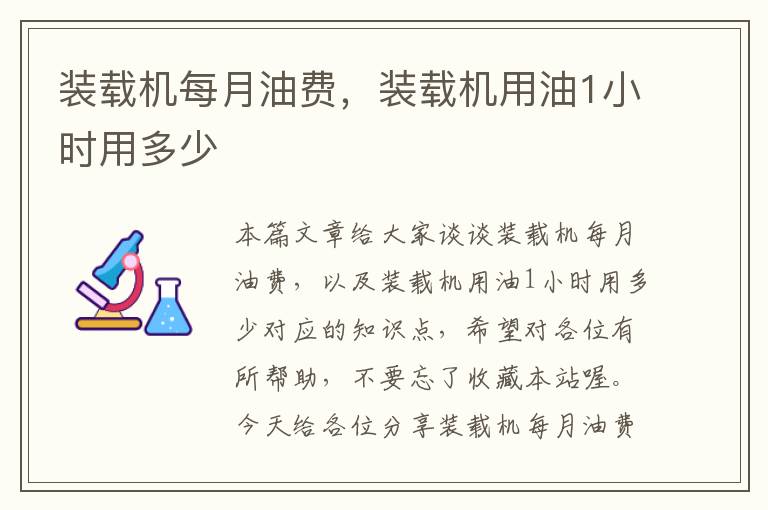 装载机每月油费，装载机用油1小时用多少

本篇文章给大家谈谈装载机每月油费，以及装载机用油1小时用多少对应的知识点，希望对各位有所帮助，不要忘了收藏本站喔。今天给各位分享装载机每月油费